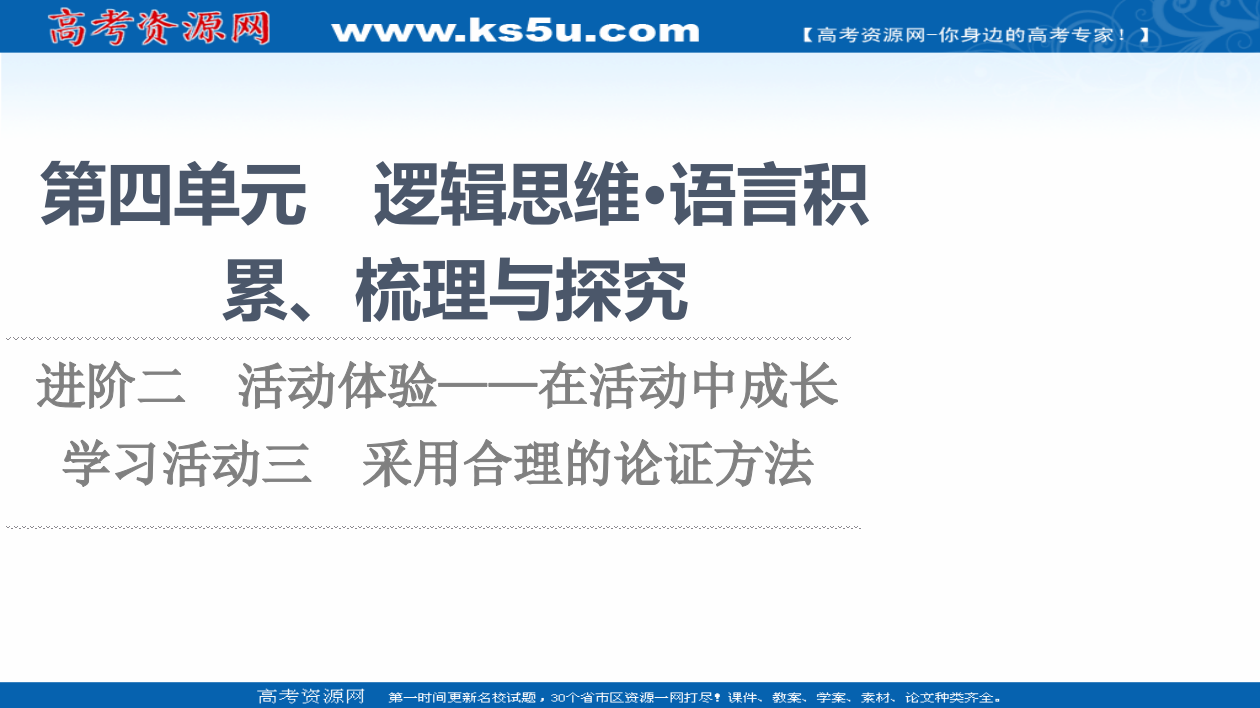 高考资源网 www.ks5u.com 【高考资源网-你身边的高考专家！】

第四单元 逻辑思维·语言积累、梳理与探究

进阶二 活动体验——在活动中成长

学习活动三 采用合理的论证方法

高考资源网 第一时间更新名校试题，30个省市区资源一网打尽！课件、教案、学案、素材、论文种类齐全。